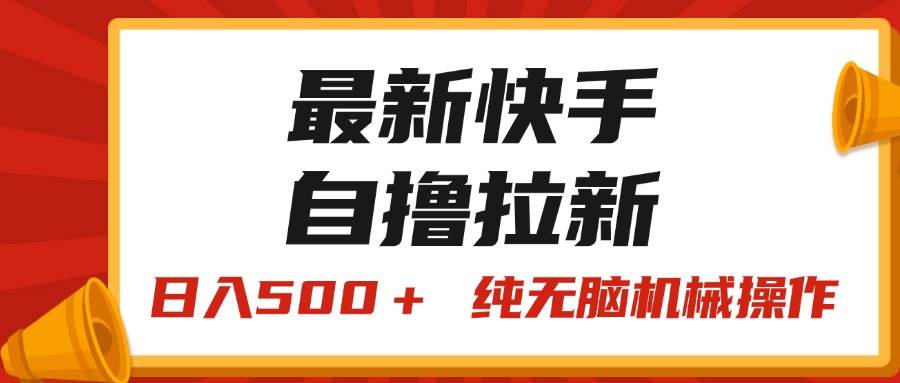 最新快手
自撸拉新

日入500＋　纯无脑机械操作